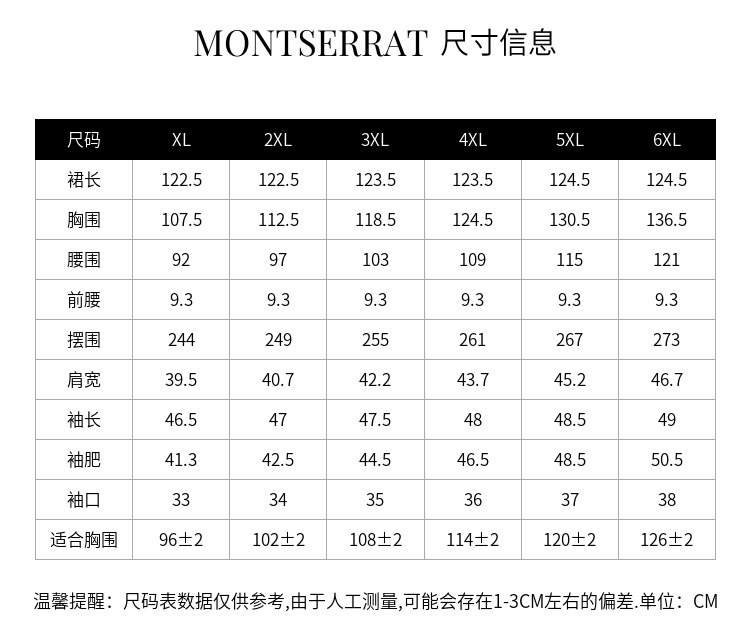 MONTSERRAT 尺寸信息

| 尺码 | XL | 2XL | 3XL | 4XL | 5XL | 6XL |
|---|---|---|---|---|---|---|
| 裙长 | 122.5 | 122.5 | 123.5 | 123.5 | 124.5 | 124.5 |
| 胸围 | 107.5 | 112.5 | 118.5 | 124.5 | 130.5 | 136.5 |
| 腰围 | 92 | 97 | 103 | 109 | 115 | 121 |
| 前腰 | 9.3 | 9.3 | 9.3 | 9.3 | 9.3 | 9.3 |
| 摆围 | 244 | 249 | 255 | 261 | 267 | 273 |
| 肩宽 | 39.5 | 40.7 | 42.2 | 43.7 | 45.2 | 46.7 |
| 袖长 | 46.5 | 47 | 47.5 | 48 | 48.5 | 49 |
| 袖肥 | 41.3 | 42.5 | 44.5 | 46.5 | 48.5 | 50.5 |
| 袖口 | 33 | 34 | 35 | 36 | 37 | 38 |
| 适合胸围 | 96±2 | 102±2 | 108±2 | 114±2 | 120±2 | 126±2 |

温馨提醒：尺码表数据仅供参考,由于人工测量,可能会存在1-3CM左右的偏差.单位：CM